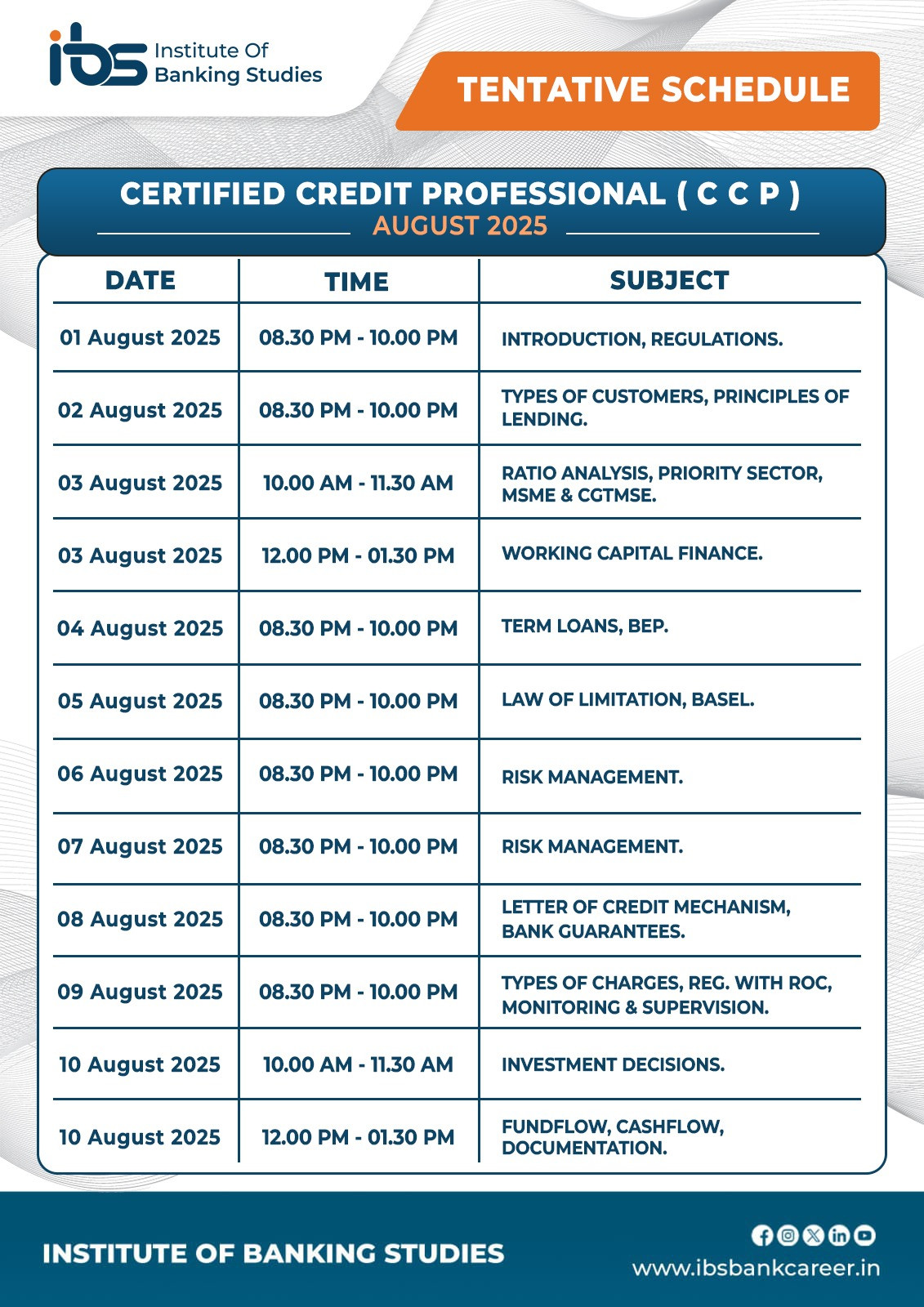 ibs Institute Of Banking Studies

TENTATIVE SCHEDULE

CERTIFIED CREDIT PROFESSIONAL ( C C P )
AUGUST 2025

| DATE | TIME | SUBJECT |
|---|---|---|
| 01 August 2025 | 08.30 PM - 10.00 PM | INTRODUCTION, REGULATIONS. |
| 02 August 2025 | 08.30 PM - 10.00 PM | TYPES OF CUSTOMERS, PRINCIPLES OF LENDING. |
| 03 August 2025 | 10.00 AM - 11.30 AM | RATIO ANALYSIS, PRIORITY SECTOR, MSME & CGTMSE. |
| 03 August 2025 | 12.00 PM - 01.30 PM | WORKING CAPITAL FINANCE. |
| 04 August 2025 | 08.30 PM - 10.00 PM | TERM LOANS, BEP. |
| 05 August 2025 | 08.30 PM - 10.00 PM | LAW OF LIMITATION, BASEL. |
| 06 August 2025 | 08.30 PM - 10.00 PM | RISK MANAGEMENT. |
| 07 August 2025 | 08.30 PM - 10.00 PM | RISK MANAGEMENT. |
| 08 August 2025 | 08.30 PM - 10.00 PM | LETTER OF CREDIT MECHANISM, BANK GUARANTEES. |
| 09 August 2025 | 08.30 PM - 10.00 PM | TYPES OF CHARGES, REG. WITH ROC, MONITORING & SUPERVISION. |
| 10 August 2025 | 10.00 AM - 11.30 AM | INVESTMENT DECISIONS. |
| 10 August 2025 | 12.00 PM - 01.30 PM | FUNDFLOW, CASHFLOW, DOCUMENTATION. |

INSTITUTE OF BANKING STUDIES

www.ibsbankcareer.in